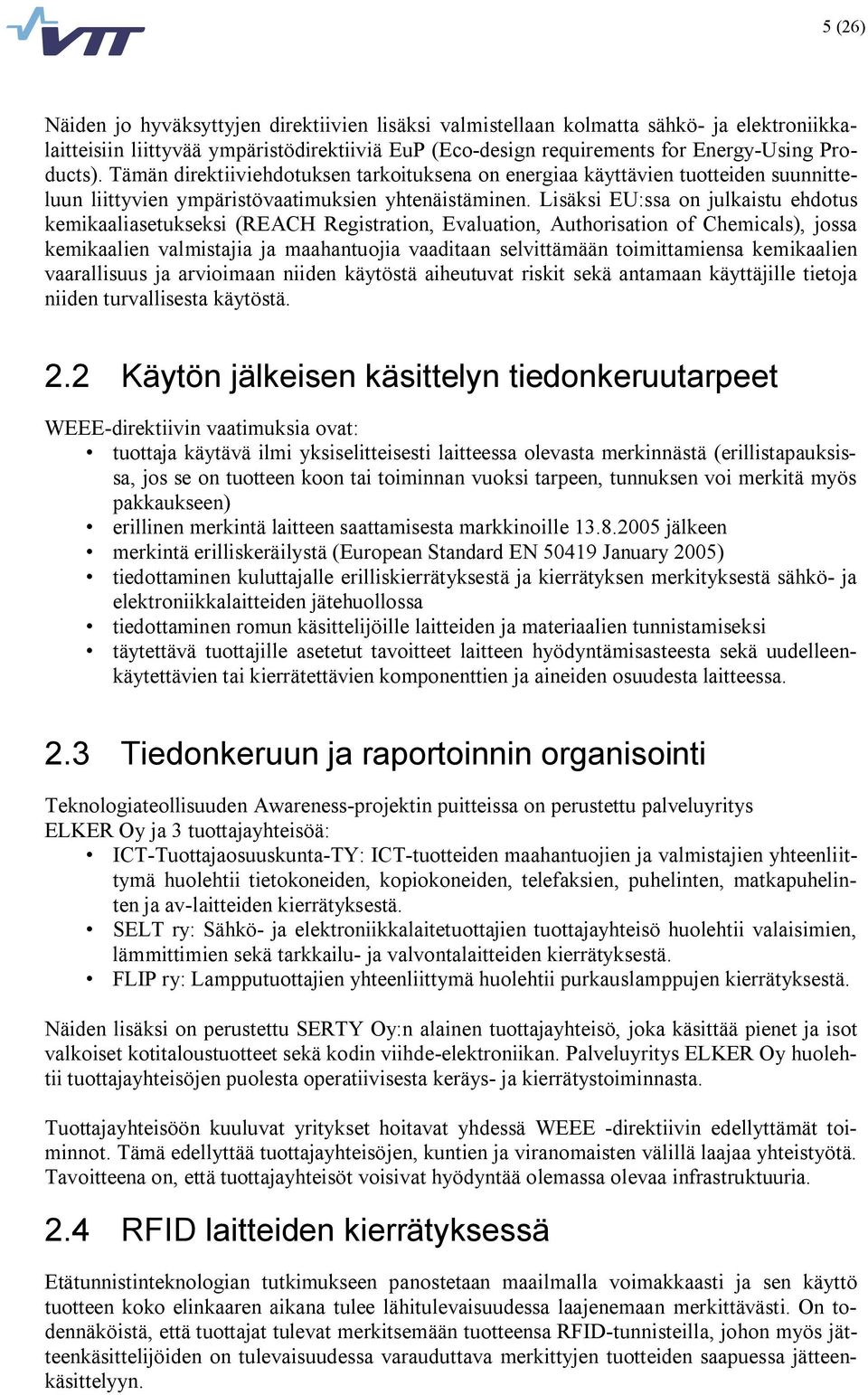 VTT

5 (26)

Näiden jo hyväksyttyjen direktiivien lisäksi valmistellaan kolmatta sähkö- ja elektroniikkalaitteisiin liittyvää ympäristödirektiiviä EuP (Eco-design requirements for Energy-Using Products). Tämän direktiiviehdotuksen tarkoituksena on energiaa käyttävien tuotteiden suunnitteluun liittyvien ympäristövaatimuksien yhtenäistäminen. Lisäksi EU:ssa on julkaistu ehdotus kemikaaliasetukseksi (REACH Registration, Evaluation, Authorisation of Chemicals), jossa kemikaalien valmistajia ja maahantuojia vaaditaan selvittämään toimittamiensa kemikaalien vaarallisuus ja arvioimaan niiden käytöstä aiheutuvat riskit sekä antamaan käyttäjille tietoja niiden turvallisesta käytöstä.

2.2 Käytön jälkeisen käsittelyn tiedonkeruutarpeet

WEEE-direktiivin vaatimuksia ovat:
• tuottaja käytävä ilmi yksiselitteisesti laitteessa olevasta merkinnästä (erillistapauksissa, jos se on tuotteen koon tai toiminnan vuoksi tarpeen, tunnuksen voi merkitä myös pakkaukseen)
• erillinen merkintä laitteen saattamisesta markkinoille 13.8.2005 jälkeen
• merkintä erilliskeräilystä (European Standard EN 50419 January 2005)
• tiedottaminen kuluttajalle erilliskierrätyksestä ja kierrätyksen merkityksestä sähkö- ja elektroniikkalaitteiden jätehuollossa
• tiedottaminen romun käsittelijöille laitteiden ja materiaalien tunnistamiseksi
• täytettävä tuottajille asetetut tavoitteet laitteen hyödyntämisasteesta sekä uudelleenkäytettävien tai kierrätettävien komponenttien ja aineiden osuudesta laitteessa.

2.3 Tiedonkeruun ja raportoinnin organisointi

Teknologiateollisuuden Awareness-projektin puitteissa on perustettu palveluyritys ELKER Oy ja 3 tuottajayhteisöä:
• ICT-Tuottajaosuuskunta-TY: ICT-tuotteiden maahantuojien ja valmistajien yhteenliittymä huolehtii tietokoneiden, kopiokoneiden, telefaksien, puhelinten, matkapuhelinten ja av-laitteiden kierrätyksestä.
• SELT ry: Sähkö- ja elektroniikkalaitetuottajien tuottajayhteisö huolehtii valaisimien, lämmittimien sekä tarkkailu- ja valvontalaitteiden kierrätyksestä.
• FLIP ry: Lampputuottajien yhteenliittymä huolehtii purkauslamppujen kierrätyksestä.

Näiden lisäksi on perustettu SERTY Oy:n alainen tuottajayhteisö, joka käsittää pienet ja isot valkoiset kotitaloustuotteet sekä kodin viihde-elektroniikan. Palveluyritys ELKER Oy huolehtii tuottajayhteisöjen puolesta operatiivisesta keräys- ja kierrätystoiminnasta.

Tuottajayhteisöön kuuluvat yritykset hoitavat yhdessä WEEE -direktiivin edellyttämät toiminnot. Tämä edellyttää tuottajayhteisöjen, kuntien ja viranomaisten välillä laajaa yhteistyötä. Tavoitteena on, että tuottajayhteisöt voisivat hyödyntää olemassa olevaa infrastruktuuria.

2.4 RFID laitteiden kierrätyksessä

Etätunnistinteknologian tutkimukseen panostetaan maailmalla voimakkaasti ja sen käyttö tuotteen koko elinkaaren aikana tulee lähitulevaisuudessa laajenemaan merkittävästi. On todennäköistä, että tuottajat tulevat merkitsemään tuotteensa RFID-tunnisteilla, johon myös jätteenkäsittelijöiden on tulevaisuudessa varauduttava merkittyjen tuotteiden saapuessa jätteenkäsittelyyn.